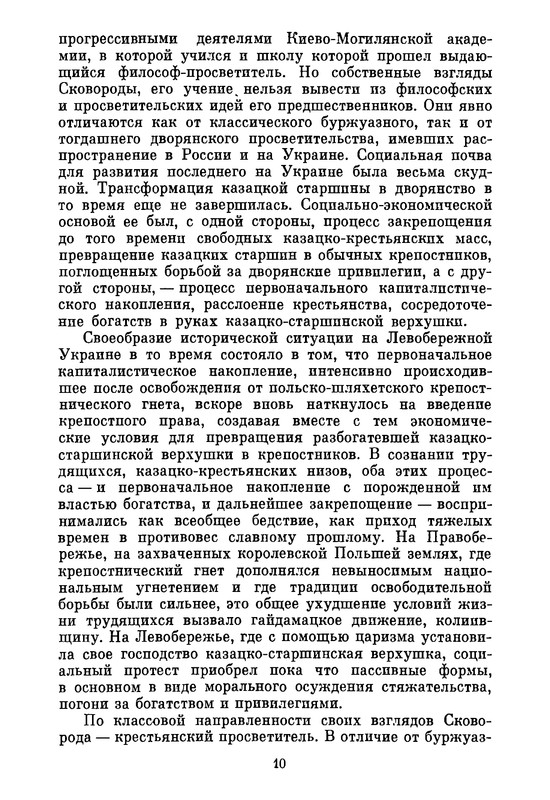 прогрессивными деятелями Киево-Могилянской академии, в которой учился и школу которой прошел выдающийся философ-просветитель. Но собственные взгляды Сковороды, его учение нельзя вывести из философских и просветительских идей его предшественников. Они явно отличаются как от классического буржуазного, так и от тогдашнего дворянского просветительства, имевших распространение в России и на Украине. Социальная почва для развития последнего на Украине была весьма скудной. Трансформация казацкой старшины в дворянство в то время еще не завершилась. Социально-экономической основой ее был, с одной стороны, процесс закрепощения до того времени свободных казацко-крестьянских масс, превращение казацких старшин в обычных крепостников, поглощенных борьбой за дворянские привилегии, а с другой стороны, — процесс первоначального капиталистического накопления, расслоение крестьянства, сосредоточение богатств в руках казацко-старшинской верхушки.

Своеобразие исторической ситуации на Левобережной Украине в то время состояло в том, что первоначальное капиталистическое накопление, интенсивно происходившее после освобождения от польско-шляхетского крепостнического гнета, вскоре вновь наткнулось на введение крепостного права, создавая вместе с тем экономические условия для превращения разбогатевшей казацко-старшинской верхушки в крепостников. В сознании трудящихся, казацко-крестьянских низов, оба этих процесса — и первоначальное накопление с порожденной им властью богатства, и дальнейшее закрепощение — воспринимались как всеобщее бедствие, как приход тяжелых времен в противовес славному прошлому. На Правобережье, на захваченных королевской Польшей землях, где крепостнический гнет дополнялся невыносимым национальным угнетением и где традиции освободительной борьбы были сильнее, это общее ухудшение условий жизни трудящихся вызвало гайдамацкое движение, колиивщину. На Левобережье, где с помощью царизма установила свое господство казацко-старшинская верхушка, социальный протест приобрел пока что пассивные формы, в основном в виде морального осуждения стяжательства, погони за богатством и привилегиями.

По классовой направленности своих взглядов Сковорода — крестьянский просветитель. В отличие от буржуаз-

10